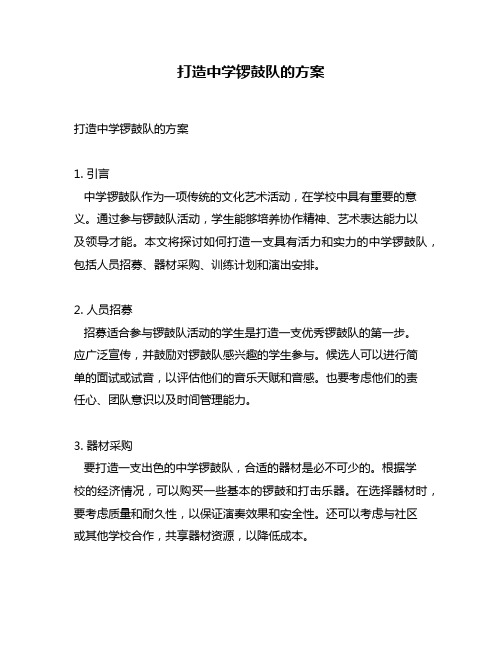 打造中学锣鼓队的方案

打造中学锣鼓队的方案

1. 引言
中学锣鼓队作为一项传统的文化艺术活动，在学校中具有重要的意义。通过参与锣鼓队活动，学生能够培养协作精神、艺术表达能力以及领导才能。本文将探讨如何打造一支具有活力和实力的中学锣鼓队，包括人员招募、器材采购、训练计划和演出安排。

2. 人员招募
招募适合参与锣鼓队活动的学生是打造一支优秀锣鼓队的第一步。应广泛宣传，并鼓励对锣鼓队感兴趣的学生参与。候选人可以进行简单的面试或试音，以评估他们的音乐天赋和音感。也要考虑他们的责任心、团队意识以及时间管理能力。

3. 器材采购
要打造一支出色的中学锣鼓队，合适的器材是必不可少的。根据学校的经济情况，可以购买一些基本的锣鼓和打击乐器。在选择器材时，要考虑质量和耐久性，以保证演奏效果和安全性。还可以考虑与社区或其他学校合作，共享器材资源，以降低成本。